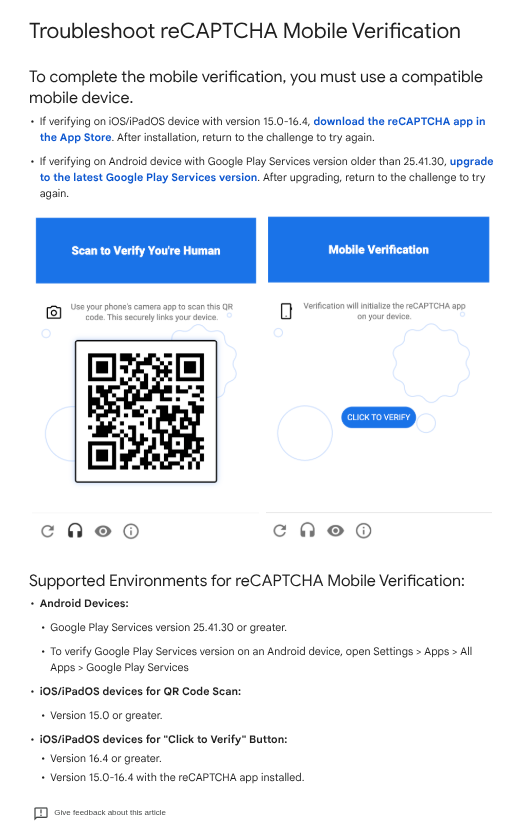 Troubleshoot reCAPTCHA Mobile Verification

To complete the mobile verification, you must use a compatible mobile device.

• If verifying on iOS/iPadOS device with version 15.0-16.4, download the reCAPTCHA app in the App Store. After installation, return to the challenge to try again.

• If verifying on Android device with Google Play Services version older than 25.41.30, upgrade to the latest Google Play Services version. After upgrading, return to the challenge to try again.

Scan to Verify You're Human

Use your phone's camera app to scan this QR code. This securely links your device.

Mobile Verification

Verification will initialize the reCAPTCHA app on your device.

CLICK TO VERIFY

Supported Environments for reCAPTCHA Mobile Verification:

• Android Devices:

• Google Play Services version 25.41.30 or greater.

• To verify Google Play Services version on an Android device, open Settings > Apps > All Apps > Google Play Services

• iOS/iPadOS devices for QR Code Scan:

• Version 15.0 or greater.

• iOS/iPadOS devices for "Click to Verify" Button:

• Version 16.4 or greater.

• Version 15.0-16.4 with the reCAPTCHA app installed.

Give feedback about this article